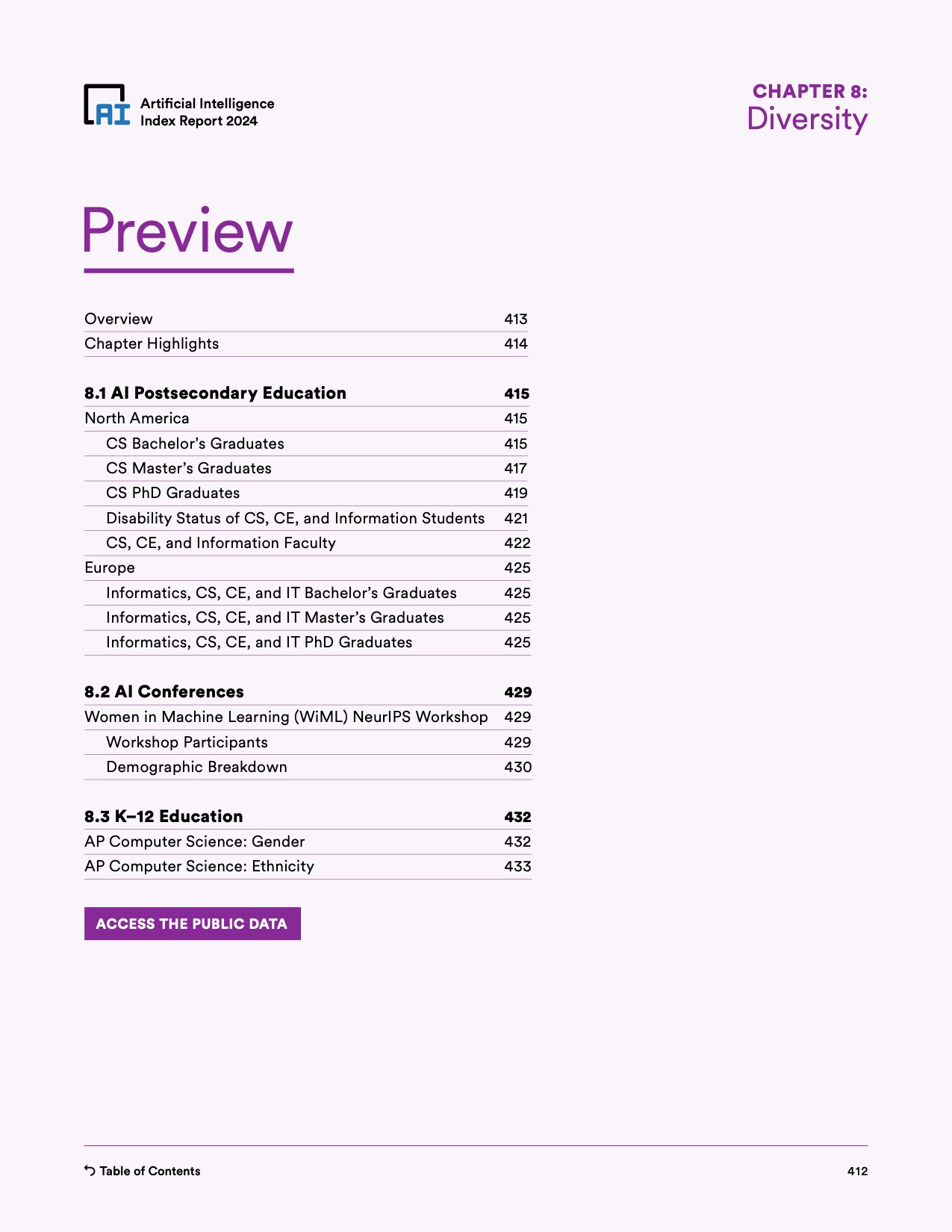 AI Artificial Intelligence Index Report 2024

CHAPTER 8:
Diversity

Preview

Overview 413
Chapter Highlights 414

8.1 AI Postsecondary Education 415
North America 415
CS Bachelor's Graduates 415
CS Master's Graduates 417
CS PhD Graduates 419
Disability Status of CS, CE, and Information Students 421
CS, CE, and Information Faculty 422
Europe 425
Informatics, CS, CE, and IT Bachelor's Graduates 425
Informatics, CS, CE, and IT Master's Graduates 425
Informatics, CS, CE, and IT PhD Graduates 425

8.2 AI Conferences 429
Women in Machine Learning (WiML) NeurIPS Workshop 429
Workshop Participants 429
Demographic Breakdown 430

8.3 K–12 Education 432
AP Computer Science: Gender 432
AP Computer Science: Ethnicity 433

ACCESS THE PUBLIC DATA

Table of Contents

412